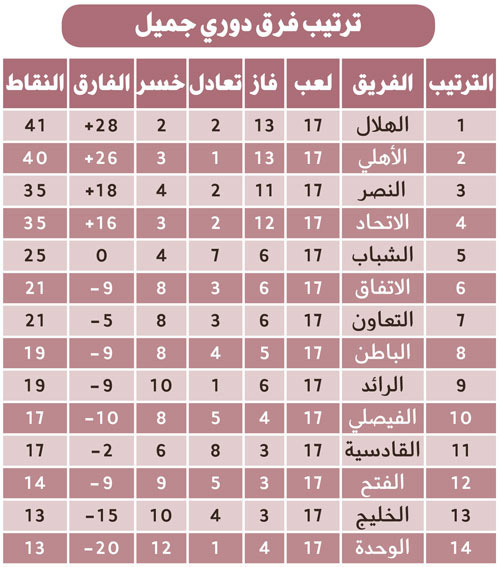 ترتيب فرق دوري جميل

| الترتيب | الفريق | لعب | فاز | تعادل | خسر | الفارق | النقاط |
|---|---|---|---|---|---|---|---|
| 1 | الهلال | 17 | 13 | 2 | 2 | +28 | 41 |
| 2 | الأهلي | 17 | 13 | 1 | 3 | +26 | 40 |
| 3 | النصر | 17 | 11 | 2 | 4 | +18 | 35 |
| 4 | الاتحاد | 17 | 12 | 2 | 3 | +16 | 35 |
| 5 | الشباب | 17 | 6 | 7 | 4 | 0 | 25 |
| 6 | الاتفاق | 17 | 6 | 3 | 8 | -9 | 21 |
| 7 | التعاون | 17 | 6 | 3 | 8 | -5 | 21 |
| 8 | الباطن | 17 | 5 | 4 | 8 | -9 | 19 |
| 9 | الرائد | 17 | 6 | 1 | 10 | -9 | 19 |
| 10 | الفيصلي | 17 | 4 | 5 | 8 | -10 | 17 |
| 11 | القادسية | 17 | 3 | 8 | 6 | -2 | 17 |
| 12 | الفتح | 17 | 3 | 5 | 9 | -9 | 14 |
| 13 | الخليج | 17 | 3 | 4 | 10 | -15 | 13 |
| 14 | الوحدة | 17 | 4 | 1 | 12 | -20 | 13 |